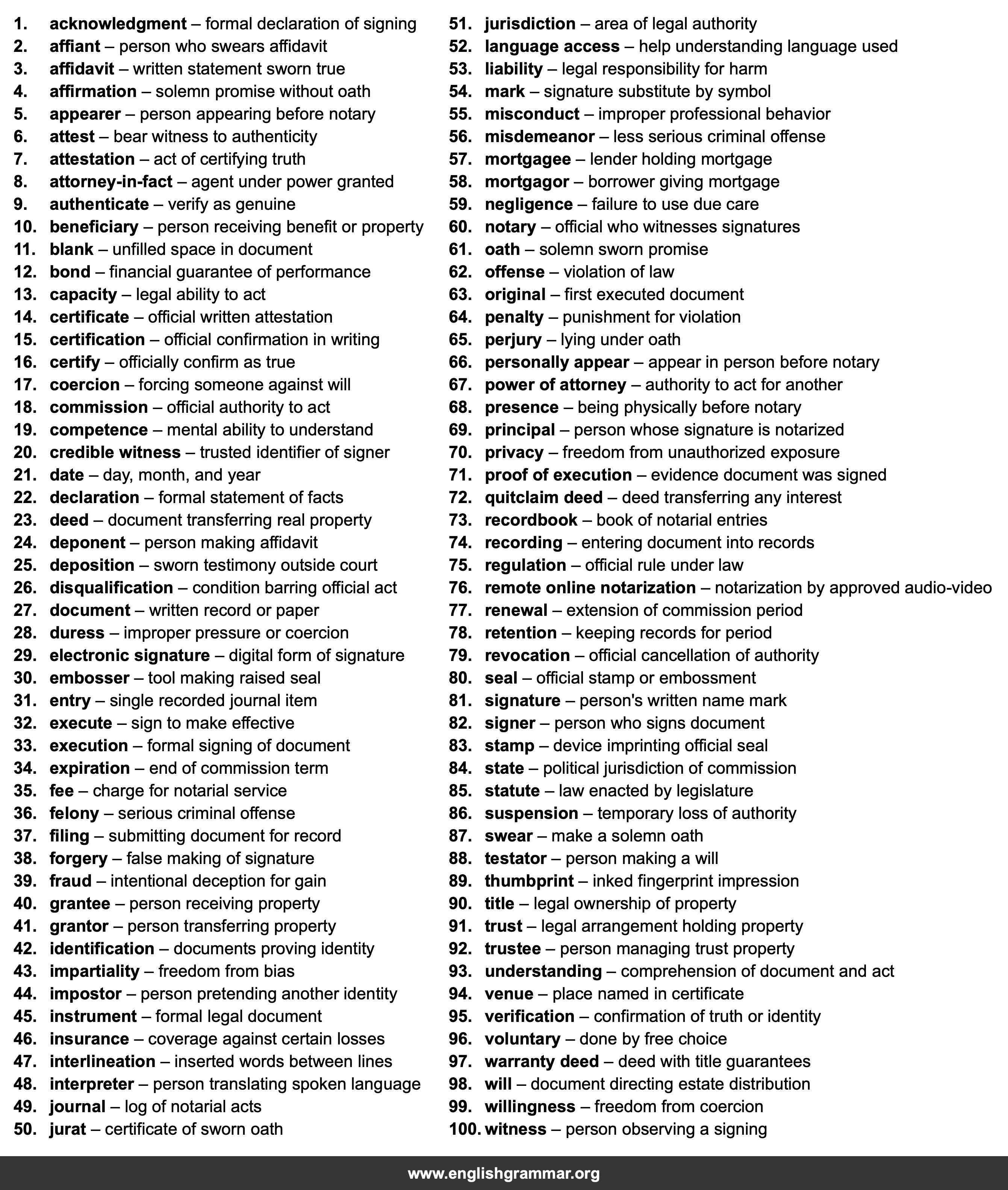 1. acknowledgment – formal declaration of signing
2. affiant – person who swears affidavit
3. affidavit – written statement sworn true
4. affirmation – solemn promise without oath
5. appearer – person appearing before notary
6. attest – bear witness to authenticity
7. attestation – act of certifying truth
8. attorney-in-fact – agent under power granted
9. authenticate – verify as genuine
10. beneficiary – person receiving benefit or property
11. blank – unfilled space in document
12. bond – financial guarantee of performance
13. capacity – legal ability to act
14. certificate – official written attestation
15. certification – official confirmation in writing
16. certify – officially confirm as true
17. coercion – forcing someone against will
18. commission – official authority to act
19. competence – mental ability to understand
20. credible witness – trusted identifier of signer
21. date – day, month, and year
22. declaration – formal statement of facts
23. deed – document transferring real property
24. deponent – person making affidavit
25. deposition – sworn testimony outside court
26. disqualification – condition barring official act
27. document – written record or paper
28. duress – improper pressure or coercion
29. electronic signature – digital form of signature
30. embosser – tool making raised seal
31. entry – single recorded journal item
32. execute – sign to make effective
33. execution – formal signing of document
34. expiration – end of commission term
35. fee – charge for notarial service
36. felony – serious criminal offense
37. filing – submitting document for record
38. forgery – false making of signature
39. fraud – intentional deception for gain
40. grantee – person receiving property
41. grantor – person transferring property
42. identification – documents proving identity
43. impartiality – freedom from bias
44. impostor – person pretending another identity
45. instrument – formal legal document
46. insurance – coverage against certain losses
47. interlineation – inserted words between lines
48. interpreter – person translating spoken language
49. journal – log of notarial acts
50. jurat – certificate of sworn oath

51. jurisdiction – area of legal authority
52. language access – help understanding language used
53. liability – legal responsibility for harm
54. mark – signature substitute by symbol
55. misconduct – improper professional behavior
56. misdemeanor – less serious criminal offense
57. mortgagee – lender holding mortgage
58. mortgagor – borrower giving mortgage
59. negligence – failure to use due care
60. notary – official who witnesses signatures
61. oath – solemn sworn promise
62. offense – violation of law
63. original – first executed document
64. penalty – punishment for violation
65. perjury – lying under oath
66. personally appear – appear in person before notary
67. power of attorney – authority to act for another
68. presence – being physically before notary
69. principal – person whose signature is notarized
70. privacy – freedom from unauthorized exposure
71. proof of execution – evidence document was signed
72. quitclaim deed – deed transferring any interest
73. recordbook – book of notarial entries
74. recording – entering document into records
75. regulation – official rule under law
76. remote online notarization – notarization by approved audio-video
77. renewal – extension of commission period
78. retention – keeping records for period
79. revocation – official cancellation of authority
80. seal – official stamp or embossment
81. signature – person's written name mark
82. signer – person who signs document
83. stamp – device imprinting official seal
84. state – political jurisdiction of commission
85. statute – law enacted by legislature
86. suspension – temporary loss of authority
87. swear – make a solemn oath
88. testator – person making a will
89. thumbprint – inked fingerprint impression
90. title – legal ownership of property
91. trust – legal arrangement holding property
92. trustee – person managing trust property
93. understanding – comprehension of document and act
94. venue – place named in certificate
95. verification – confirmation of truth or identity
96. voluntary – done by free choice
97. warranty deed – deed with title guarantees
98. will – document directing estate distribution
99. willingness – freedom from coercion
100. witness – person observing a signing

www.englishgrammar.org